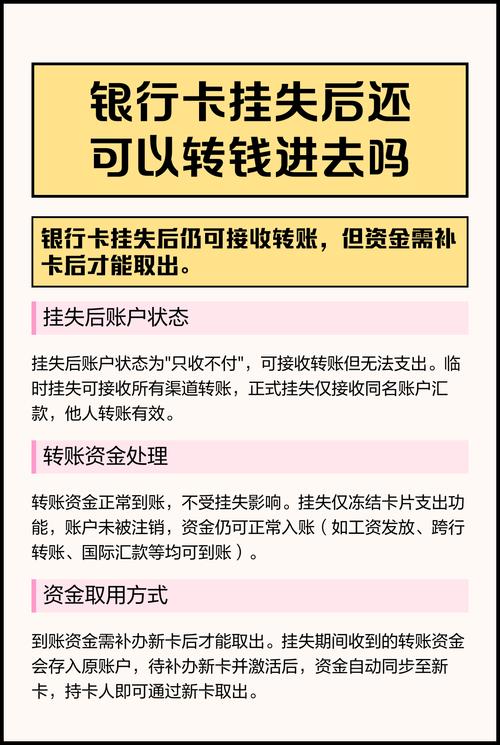 银行卡挂失后还可以转钱进去吗

银行卡挂失后仍可接收转账，但资金需补卡后才能取出。

挂失后账户状态

挂失后账户状态为"只收不付"，可接收转账但无法支出。临时挂失可接收所有渠道转账，正式挂失仅接收同名账户汇款，他人转账有效。

转账资金处理

转账资金正常到账，不受挂失影响。挂失仅冻结卡片支出功能，账户未被注销，资金仍可正常入账（如工资发放、跨行转账、国际汇款等均可到账）。

资金取用方式

到账资金需补办新卡后才能取出。挂失期间收到的转账资金会存入原账户，待补办新卡并激活后，资金自动同步至新卡，持卡人即可通过新卡取出。